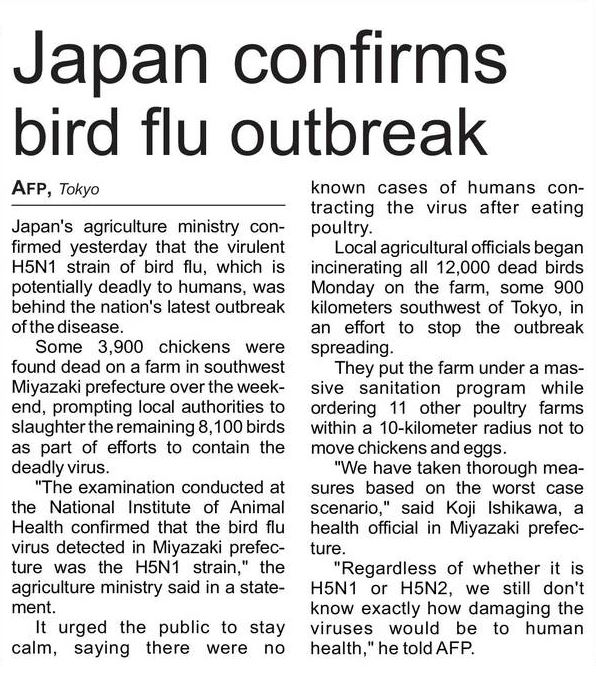 Japan confirms bird flu outbreak

AFP, Tokyo

Japan's agriculture ministry confirmed yesterday that the virulent H5N1 strain of bird flu, which is potentially deadly to humans, was behind the nation's latest outbreak of the disease.

Some 3,900 chickens were found dead on a farm in southwest Miyazaki prefecture over the weekend, prompting local authorities to slaughter the remaining 8,100 birds as part of efforts to contain the deadly virus.

"The examination conducted at the National Institute of Animal Health confirmed that the bird flu virus detected in Miyazaki prefecture was the H5N1 strain," the agriculture ministry said in a statement.

It urged the public to stay calm, saying there were no known cases of humans contracting the virus after eating poultry.

Local agricultural officials began incinerating all 12,000 dead birds Monday on the farm, some 900 kilometers southwest of Tokyo, in an effort to stop the outbreak spreading.

They put the farm under a massive sanitation program while ordering 11 other poultry farms within a 10-kilometer radius not to move chickens and eggs.

"We have taken thorough measures based on the worst case scenario," said Koji Ishikawa, a health official in Miyazaki prefecture.

"Regardless of whether it is H5N1 or H5N2, we still don't know exactly how damaging the viruses would be to human health," he told AFP.